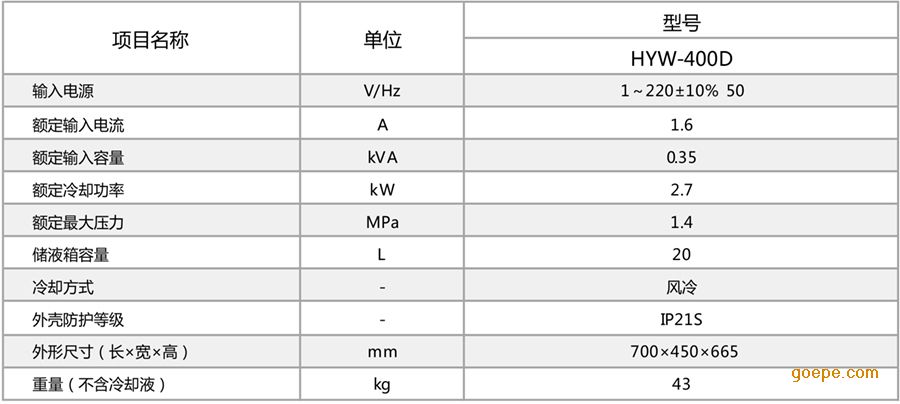 | 项目名称 | 单位 | 型号 |
|---|---|---|
| | | HYW-400D |
| 输入电源 | V/Hz | 1～220±10% 50 |
| 额定输入电流 | A | 1.6 |
| 额定输入容量 | kVA | 0.35 |
| 额定冷却功率 | kW | 2.7 |
| 额定最大压力 | MPa | 1.4 |
| 储液箱容量 | L | 20 |
| 冷却方式 | - | 风冷 |
| 外壳防护等级 | - | IP21S |
| 外形尺寸（长×宽×高） | mm | 700×450×665 |
| 重量（不含冷却液） | kg | 43 |

goepe.com